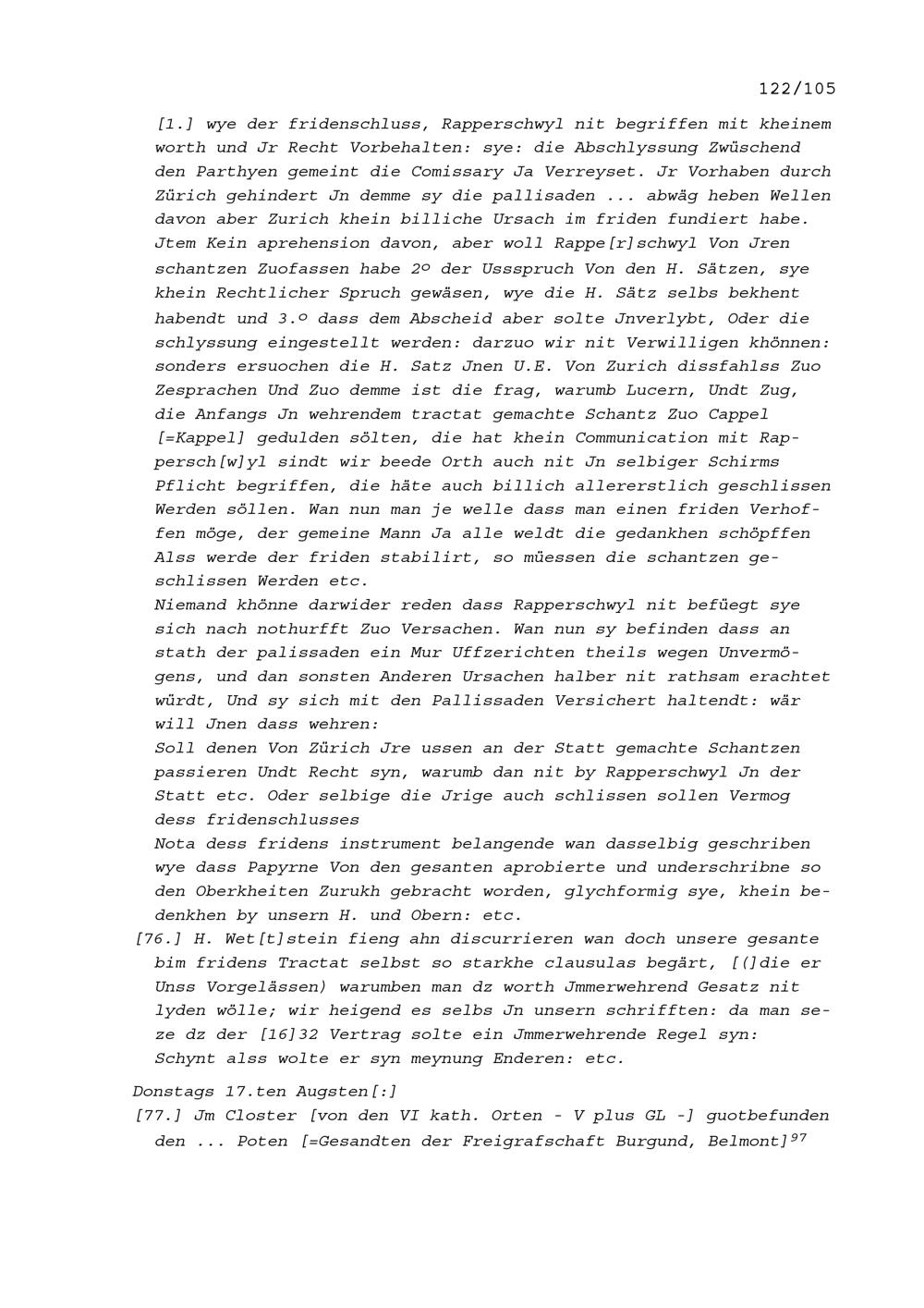 122/105

[1.] wye der fridenschluss, Rapperschwyl nit begriffen mit kheinem worth und Jr Recht Vorbehalten: sye: die Abschlyssung Zwüschend den Parthyen gemeint die Comissary Ja Verreyset. Jr Vorhaben durch Zürich gehindert Jn demme sy die pallisaden ... abwäg heben Wellen davon aber Zurich khein billiche Ursach im friden fundiert habe. Jtem Kein aprehension davon, aber woll Rappe[r]schwyl Von Jren schantzen Zuofassen habe 2º der Ussspruch Von den H. Sätzen, sye khein Rechtlicher Spruch gewäsen, wye die H. Sätz selbs bekhent habendt und 3.º dass dem Abscheid aber solte Jnverlybt, Oder die schlyssung eingestellt werden: darzuo wir nit Verwilligen khönnen: sonders ersuochen die H. Satz Jnen U.E. Von Zurich dissfahlss Zuo Zesprachen Und Zuo demme ist die frag, warumb Lucern, Undt Zug, die Anfangs Jn wehrendem tractat gemachte Schantz Zuo Cappel [=Kappel] gedulden sölten, die hat khein Communication mit Rappersch[w]yl sindt wir beede Orth auch nit Jn selbiger Schirms Pflicht begriffen, die häte auch billich allererstlich geschlissen Werden söllen. Wan nun man je welle dass man einen friden Verhoffen möge, der gemeine Mann Ja alle weldt die gedankhen schöpffen Alss werde der friden stabilirt, so müessen die schantzen geschlissen Werden etc.
Niemand khönne darwider reden dass Rapperschwyl nit befüegt sye sich nach nothurfft Zuo Versachen. Wan nun sy befinden dass an stath der palissaden ein Mur Uffzerichten theils wegen Unvermögens, und dan sonsten Anderen Ursachen halber nit rathsam erachtet würdt, Und sy sich mit den Pallissaden Versichert haltendt: wär will Jnen dass wehren:
Soll denen Von Zürich Jre ussen an der Statt gemachte Schantzen passieren Undt Recht syn, warumb dan nit by Rapperschwyl Jn der Statt etc. Oder selbige die Jrige auch schlissen sollen Vermog dess fridenschlusses
Nota dess fridens instrument belangende wan dasselbig geschriben wye dass Papyrne Von den gesanten aprobierte und underschribne so den Oberkheiten Zurukh gebracht worden, glychformig sye, khein bedenkhen by unsern H. und Obern: etc.
[76.] H. Wet[t]stein fieng ahn discurrieren wan doch unsere gesante bim fridens Tractat selbst so starkhe clausulas begärt, [(]die er Unss Vorgelässen) warumben man dz worth Jmmerwehrend Gesatz nit lyden wölle; wir heigend es selbs Jn unsern schrifften: da man seze dz der [16]32 Vertrag solte ein Jmmerwehrende Regel syn: Schynt alss wolte er syn meynung Enderen: etc.

Donstags 17.ten Augsten[:]
[77.] Jm Closter [von den VI kath. Orten - V plus GL -] guotbefunden den ... Poten [=Gesandten der Freigrafschaft Burgund, Belmont]$^{97}$